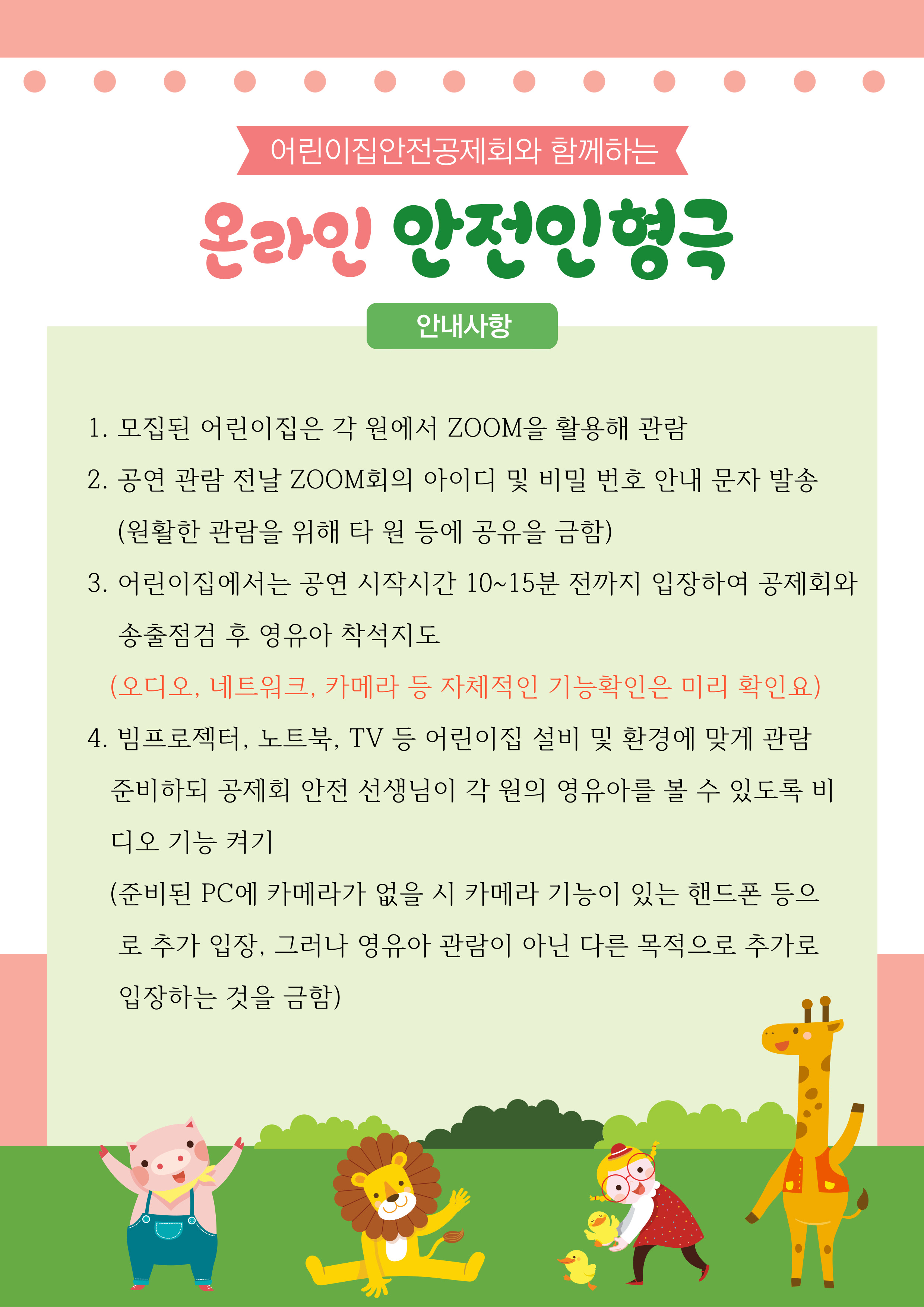 어린이집안전공제회와 함께하는

온라인 안전인형극

안내사항

1. 모집된 어린이집은 각 원에서 ZOOM을 활용해 관람

2. 공연 관람 전날 ZOOM회의 아이디 및 비밀 번호 안내 문자 발송 (원활한 관람을 위해 타 원 등에 공유을 금함)

3. 어린이집에서는 공연 시작시간 10~15분 전까지 입장하여 공제회와 송출점검 후 영유아 착석지도

(오디오, 네트워크, 카메라 등 자체적인 기능확인은 미리 확인요)

4. 빔프로젝터, 노트북, TV 등 어린이집 설비 및 환경에 맞게 관람 준비하되 공제회 안전 선생님이 각 원의 영유아를 볼 수 있도록 비디오 기능 켜기

(준비된 PC에 카메라가 없을 시 카메라 기능이 있는 핸드폰 등으로 추가 입장, 그러나 영유아 관람이 아닌 다른 목적으로 추가로 입장하는 것을 금함)